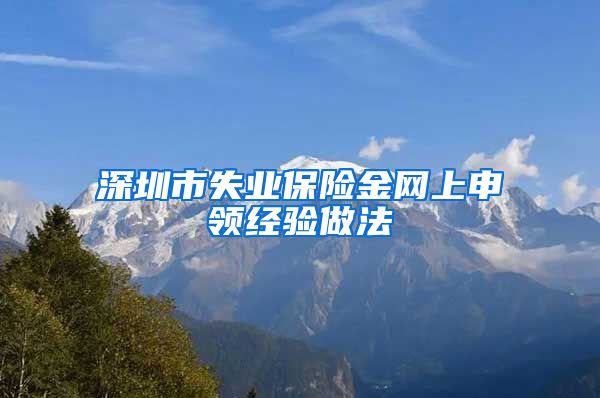 深圳市失业保险金网上申领经验做法